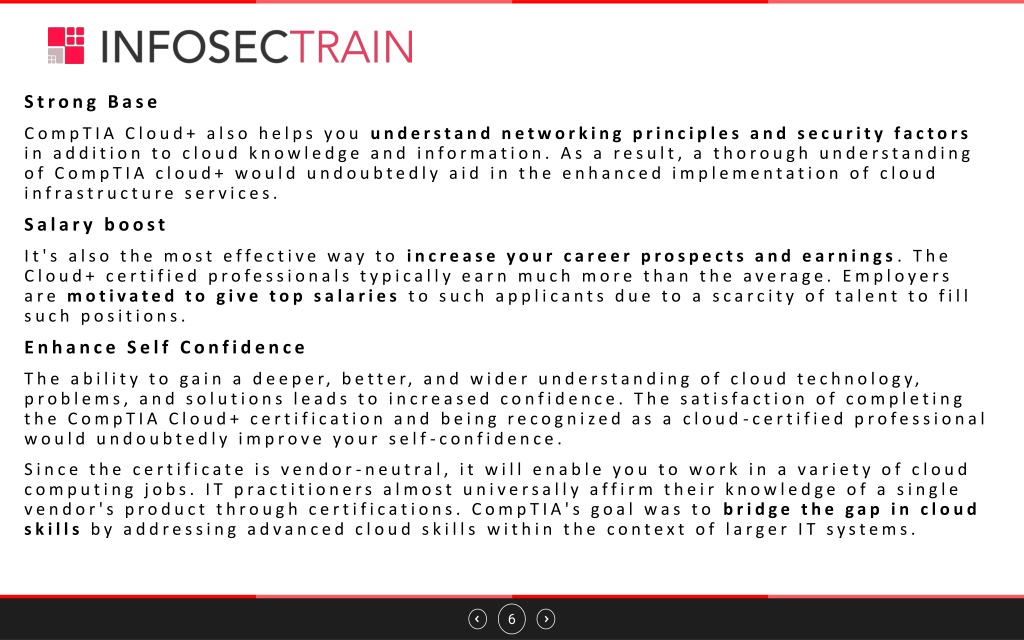 INFOSECTRAIN

Strong Base

CompTIA Cloud+ also helps you understand networking principles and security factors in addition to cloud knowledge and information. As a result, a thorough understanding of CompTIA cloud+ would undoubtedly aid in the enhanced implementation of cloud infrastructure services.

Salary boost

It's also the most effective way to increase your career prospects and earnings. The Cloud+ certified professionals typically earn much more than the average. Employers are motivated to give top salaries to such applicants due to a scarcity of talent to fill such positions.

Enhance Self Confidence

The ability to gain a deeper, better, and wider understanding of cloud technology, problems, and solutions leads to increased confidence. The satisfaction of completing the CompTIA Cloud+ certification and being recognized as a cloud-certified professional would undoubtedly improve your self-confidence.

Since the certificate is vendor-neutral, it will enable you to work in a variety of cloud computing jobs. IT practitioners almost universally affirm their knowledge of a single vendor's product through certifications. CompTIA's goal was to bridge the gap in cloud skills by addressing advanced cloud skills within the context of larger IT systems.

6